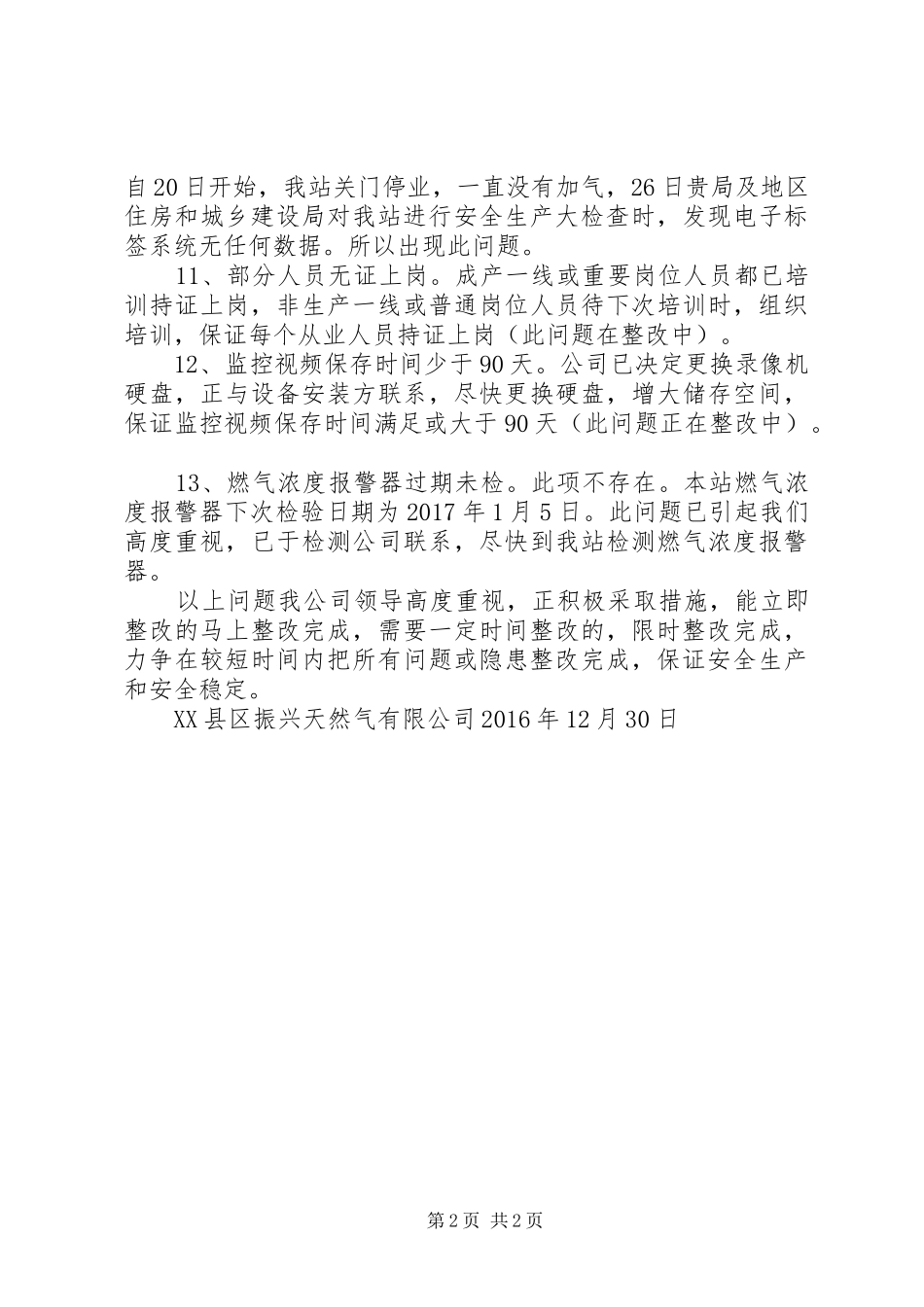 自20日开始，我站关门停业，一直没有加气，26日贵局及地区住房和城乡建设局对我站进行安全生产大检查时，发现电子标签系统无任何数据。所以出现此问题。

11、部分人员无证上岗。成产一线或重要岗位人员都已培训持证上岗，非生产一线或普通岗位人员待下次培训时，组织培训，保证每个从业人员持证上岗（此问题在整改中）。

12、监控视频保存时间少于90天。公司已决定更换录像机硬盘，正与设备安装方联系，尽快更换硬盘，增大储存空间，保证监控视频保存时间满足或大于90天（此问题正在整改中）。

13、燃气浓度报警器过期未检。此项不存在。本站燃气浓度报警器下次检验日期为2017年1月5日。此问题已引起我们高度重视，已于检测公司联系，尽快到我站检测燃气浓度报警器。

以上问题我公司领导高度重视，正积极采取措施，能立即整改的马上整改完成，需要一定时间整改的，限时整改完成，力争在较短时间内把所有问题或隐患整改完成，保证安全生产和安全稳定。

XX县区振兴天然气有限公司2016年12月30日

第2页 共2页